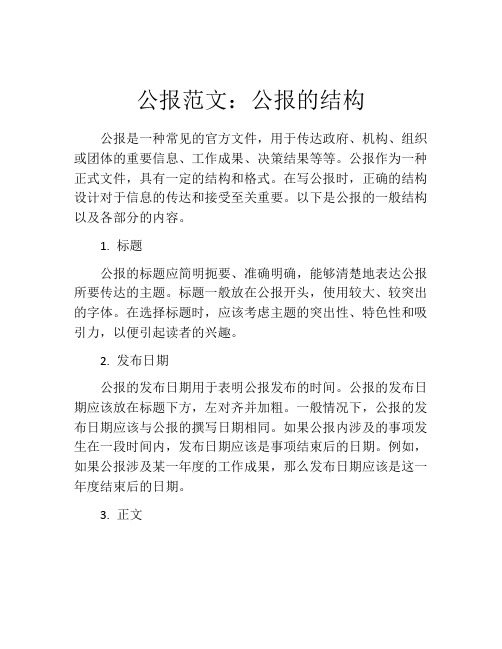 公报范文：公报的结构

公报是一种常见的官方文件，用于传达政府、机构、组织或团体的重要信息、工作成果、决策结果等等。公报作为一种正式文件，具有一定的结构和格式。在写公报时，正确的结构设计对于信息的传达和接受至关重要。以下是公报的一般结构以及各部分的内容。

1. 标题

公报的标题应简明扼要、准确明确，能够清楚地表达公报所要传达的主题。标题一般放在公报开头，使用较大、较突出的字体。在选择标题时，应该考虑主题的突出性、特色性和吸引力，以便引起读者的兴趣。

2. 发布日期

公报的发布日期用于表明公报发布的时间。公报的发布日期应该放在标题下方，左对齐并加粗。一般情况下，公报的发布日期应该与公报的撰写日期相同。如果公报内涉及的事项发生在一段时间内，发布日期应该是事项结束后的日期。例如，如果公报涉及某一年度的工作成果，那么发布日期应该是这一年度结束后的日期。

3. 正文